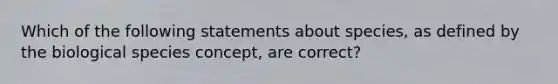 Which of the following statements about species, as defined by the biological species concept, are correct?